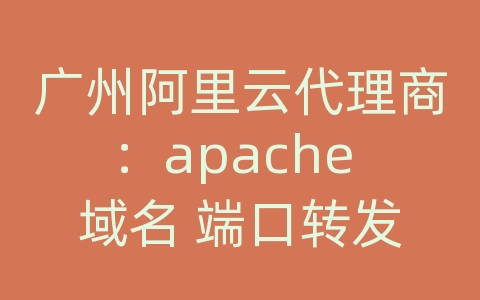 广州阿里云代理商：apache 域名 端口转发